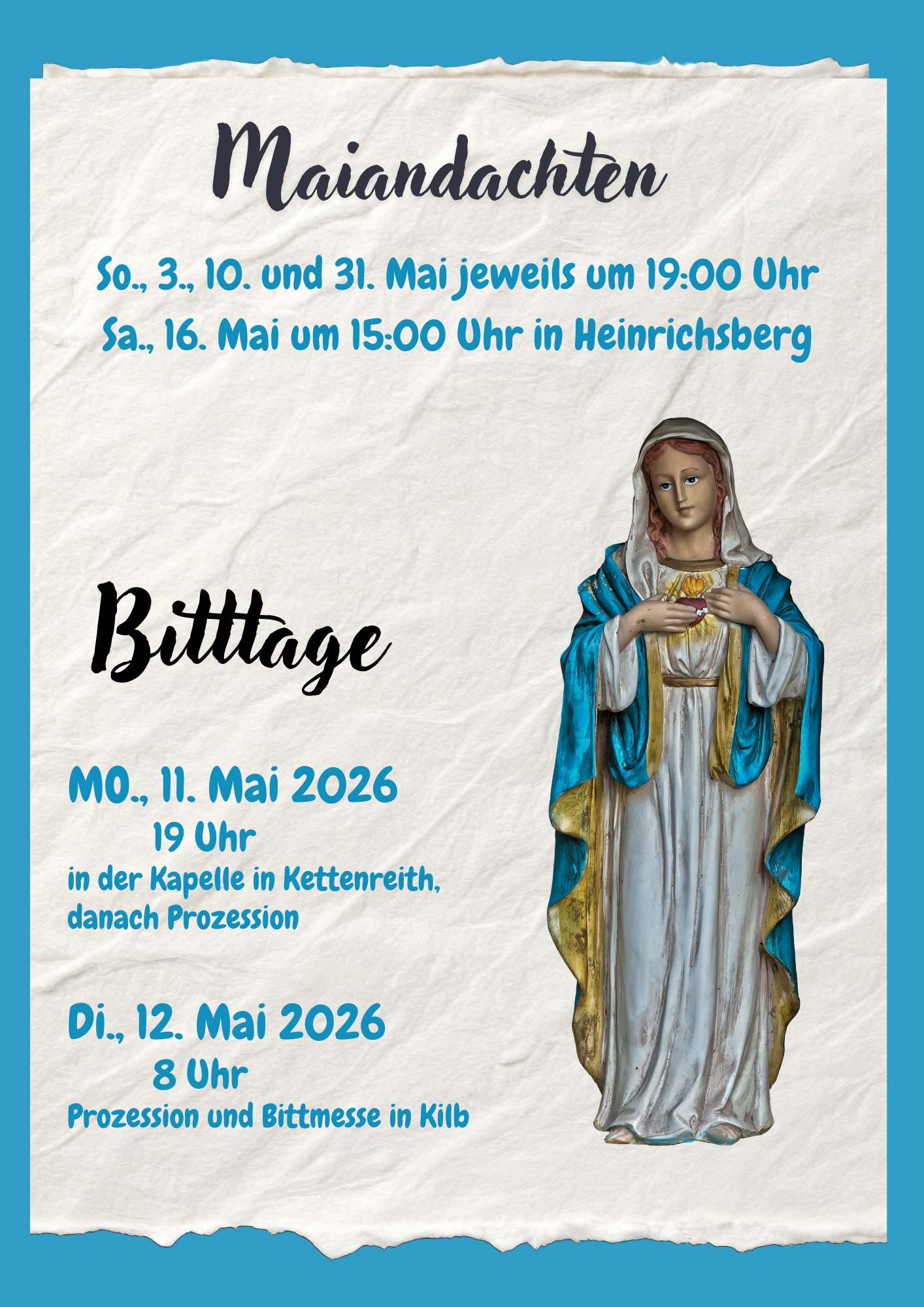 Maiandachten

So., 3., 10. und 31. Mai jeweils um 19:00 Uhr

Sa., 16. Mai um 15:00 Uhr in Heinrichsberg

Bitttage

MO., 11. Mai 2026

19 Uhr

in der Kapelle in Kettenreith, danach Prozession

Di., 12. Mai 2026

8 Uhr

Prozession und Bittmesse in Kilb